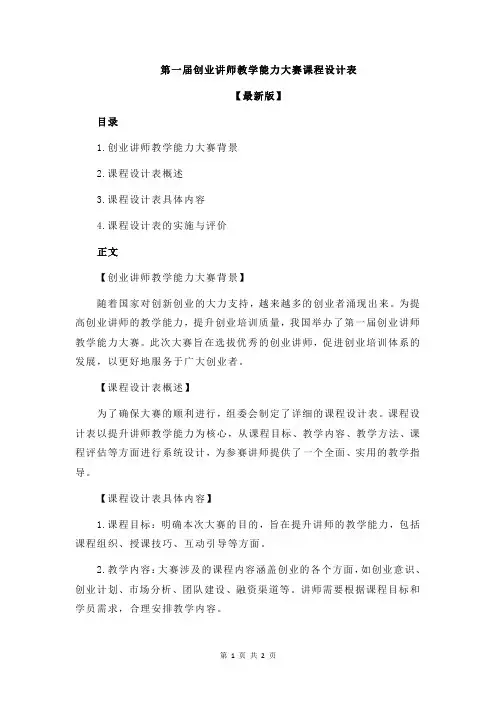 第一届创业讲师教学能力大赛课程设计表

【最新版】

目录

1.创业讲师教学能力大赛背景

2.课程设计表概述

3.课程设计表具体内容

4.课程设计表的实施与评价

正文

【创业讲师教学能力大赛背景】

随着国家对创新创业的大力支持，越来越多的创业者涌现出来。为提高创业讲师的教学能力，提升创业培训质量，我国举办了第一届创业讲师教学能力大赛。此次大赛旨在选拔优秀的创业讲师，促进创业培训体系的发展，以更好地服务于广大创业者。

【课程设计表概述】

为了确保大赛的顺利进行，组委会制定了详细的课程设计表。课程设计表以提升讲师教学能力为核心，从课程目标、教学内容、教学方法、课程评估等方面进行系统设计，为参赛讲师提供了一个全面、实用的教学指导。

【课程设计表具体内容】

1.课程目标：明确本次大赛的目的，旨在提升讲师的教学能力，包括课程组织、授课技巧、互动引导等方面。

2.教学内容：大赛涉及的课程内容涵盖创业的各个方面，如创业意识、创业计划、市场分析、团队建设、融资渠道等。讲师需要根据课程目标和学员需求，合理安排教学内容。

第 1 页 共 2 页